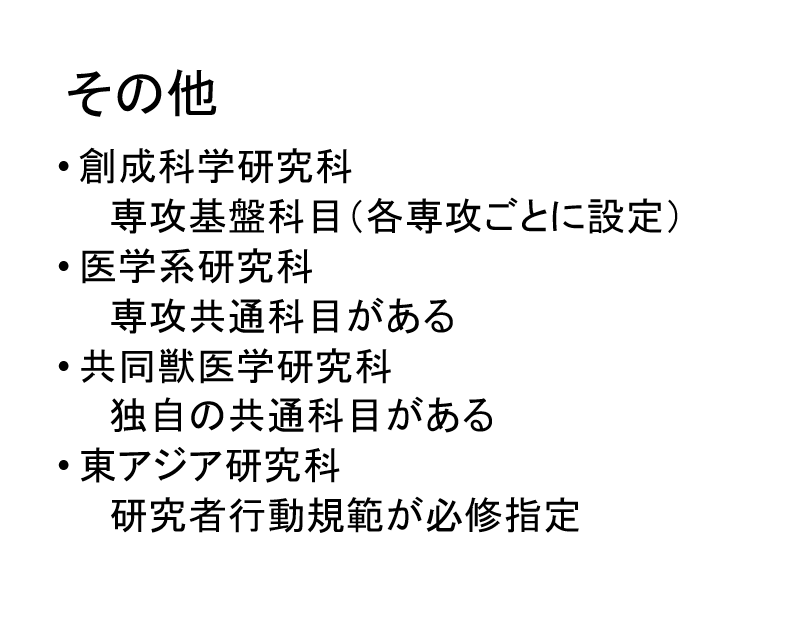 その他

• 創成科学研究科
専攻基盤科目（各専攻ごとに設定）

• 医学系研究科
専攻共通科目がある

• 共同獣医学研究科
独自の共通科目がある

• 東アジア研究科
研究者行動規範が必修指定